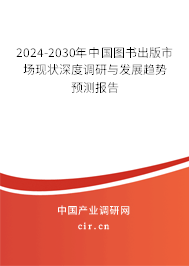 2024-2030年中国图书出版市场现状深度调研与发展趋势预测报告

中国产业调研网

cir.cn